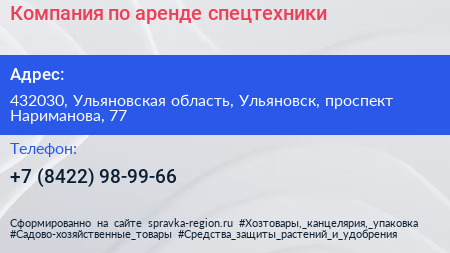 Компания по аренде спецтехники

Адрес:

432030, Ульяновская область, Ульяновск, проспект Нариманова, 77

Телефон:

+7 (8422) 98-99-66

Сформированно на сайте spravka-region.ru #Хозтовары,_канцелярия,_упаковка #Садово-хозяйственные_товары #Средства_защиты_растений_и_удобрения